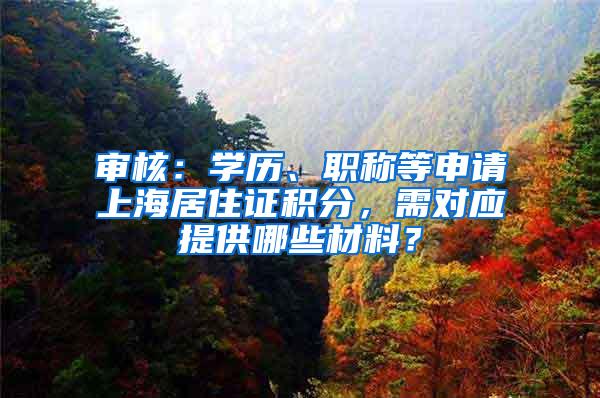 审核：学历、职称等申请上海居住证积分，需对应提供哪些材料？